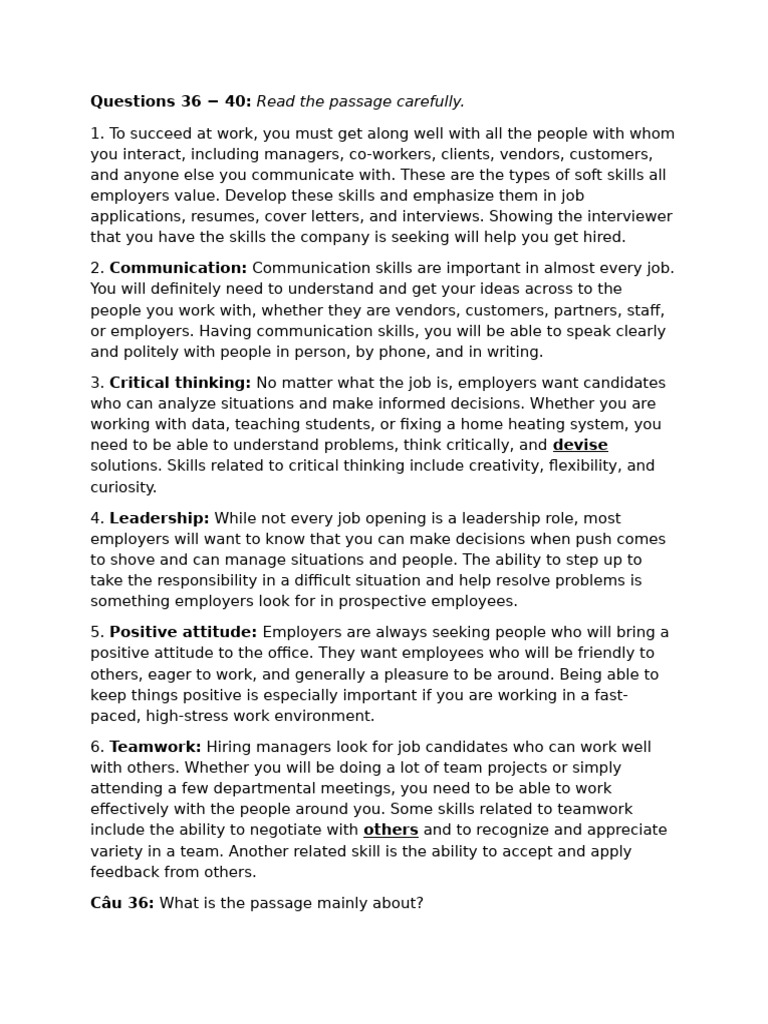 Questions 36 − 40: Read the passage carefully.

1. To succeed at work, you must get along well with all the people with whom you interact, including managers, co-workers, clients, vendors, customers, and anyone else you communicate with. These are the types of soft skills all employers value. Develop these skills and emphasize them in job applications, resumes, cover letters, and interviews. Showing the interviewer that you have the skills the company is seeking will help you get hired.

2. Communication: Communication skills are important in almost every job. You will definitely need to understand and get your ideas across to the people you work with, whether they are vendors, customers, partners, staff, or employers. Having communication skills, you will be able to speak clearly and politely with people in person, by phone, and in writing.

3. Critical thinking: No matter what the job is, employers want candidates who can analyze situations and make informed decisions. Whether you are working with data, teaching students, or fixing a home heating system, you need to be able to understand problems, think critically, and devise solutions. Skills related to critical thinking include creativity, flexibility, and curiosity.

4. Leadership: While not every job opening is a leadership role, most employers will want to know that you can make decisions when push comes to shove and can manage situations and people. The ability to step up to take the responsibility in a difficult situation and help resolve problems is something employers look for in prospective employees.

5. Positive attitude: Employers are always seeking people who will bring a positive attitude to the office. They want employees who will be friendly to others, eager to work, and generally a pleasure to be around. Being able to keep things positive is especially important if you are working in a fast-paced, high-stress work environment.

6. Teamwork: Hiring managers look for job candidates who can work well with others. Whether you will be doing a lot of team projects or simply attending a few departmental meetings, you need to be able to work effectively with the people around you. Some skills related to teamwork include the ability to negotiate with others and to recognize and appreciate variety in a team. Another related skill is the ability to accept and apply feedback from others.

Câu 36: What is the passage mainly about?